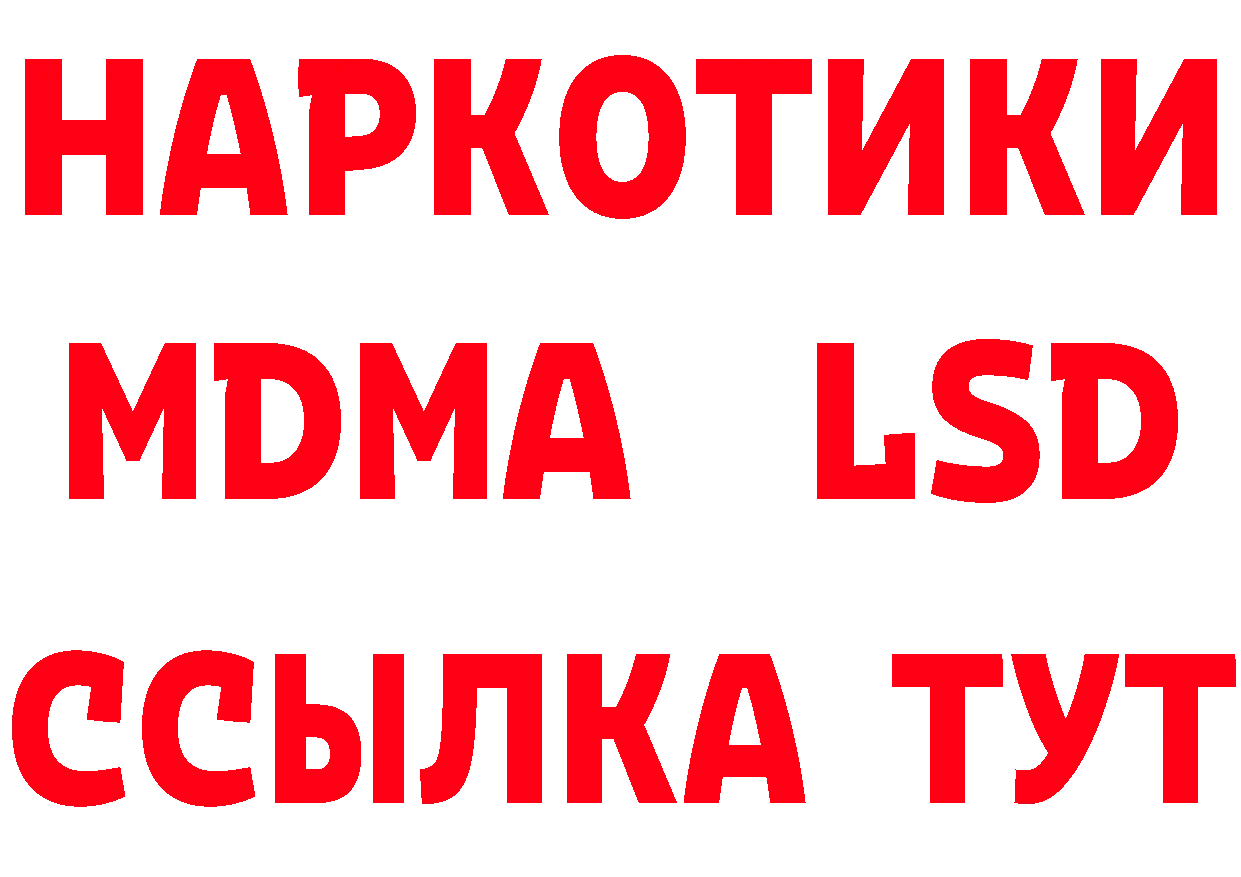 НАРКОТИКИ
MDMA LSD
ССЫЛКА ТУТ